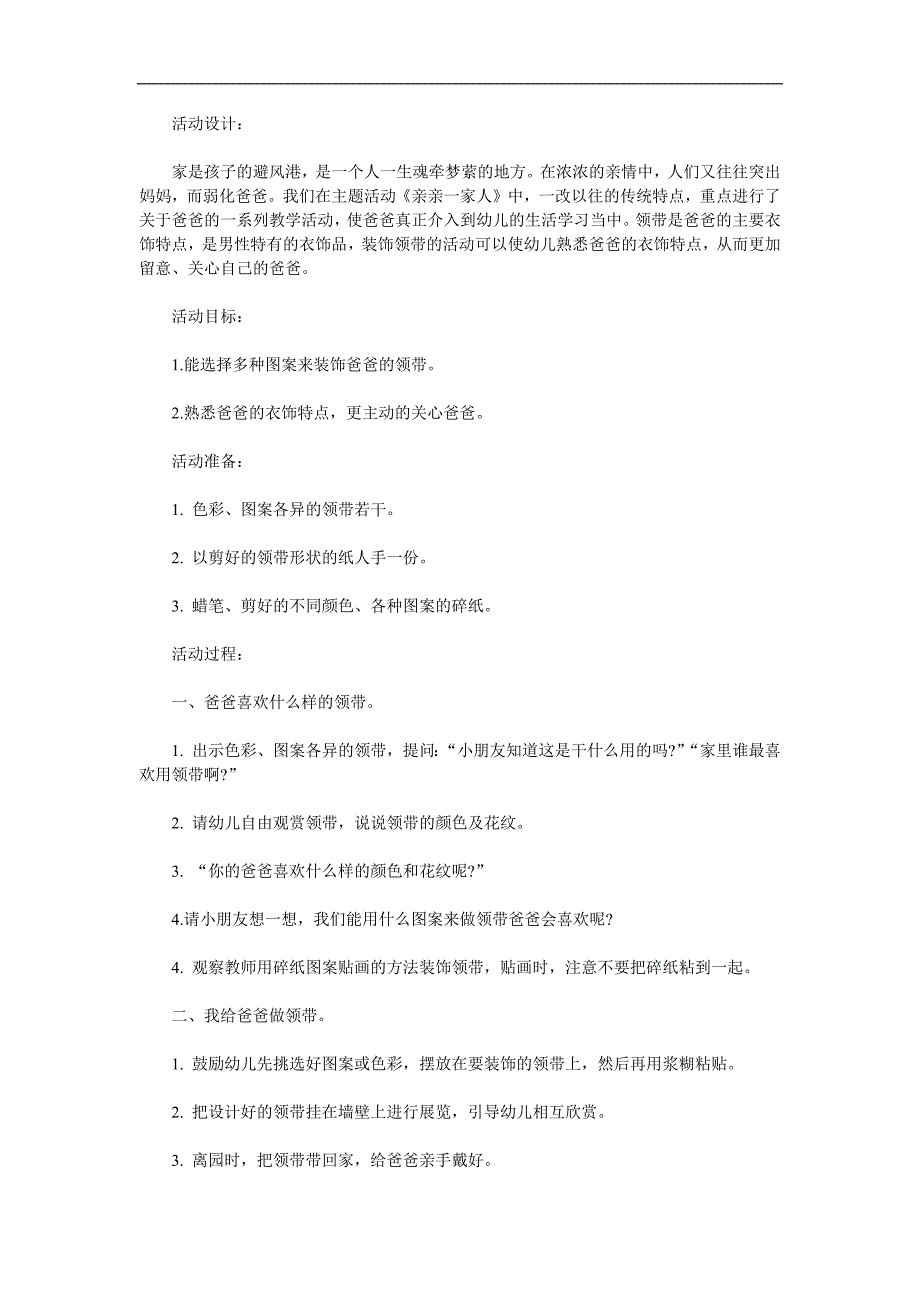 活动设计：

家是孩子的避风港，是一个人一生魂牵梦萦的地方。在浓浓的亲情中，人们又往往突出妈妈，而弱化爸爸。我们在主题活动《亲亲一家人》中，一改以往的传统特点，重点进行了关于爸爸的一系列教学活动，使爸爸真正介入到幼儿的生活学习当中。领带是爸爸的主要衣饰特点，是男性特有的衣饰品，装饰领带的活动可以使幼儿熟悉爸爸的衣饰特点，从而更加留意、关心自己的爸爸。

活动目标：

1.能选择多种图案来装饰爸爸的领带。

2.熟悉爸爸的衣饰特点，更主动的关心爸爸。

活动准备：

1. 色彩、图案各异的领带若干。

2. 以剪好的领带形状的纸人手一份。

3. 蜡笔、剪好的不同颜色、各种图案的碎纸。

活动过程：

一、爸爸喜欢什么样的领带。

1. 出示色彩、图案各异的领带，提问：“小朋友知道这是干什么用的吗?”“家里谁最喜欢用领带啊?”

2. 请幼儿自由观赏领带，说说领带的颜色及花纹。

3. “你的爸爸喜欢什么样的颜色和花纹呢?”

4.请小朋友想一想，我们能用什么图案来做领带爸爸会喜欢呢?

4. 观察教师用碎纸图案贴画的方法装饰领带，贴画时，注意不要把碎纸粘到一起。

二、我给爸爸做领带。

1. 鼓励幼儿先挑选好图案或色彩，摆放在要装饰的领带上，然后再用浆糊粘贴。

2. 把设计好的领带挂在墙壁上进行展览，引导幼儿相互欣赏。

3. 离园时，把领带带回家，给爸爸亲手戴好。